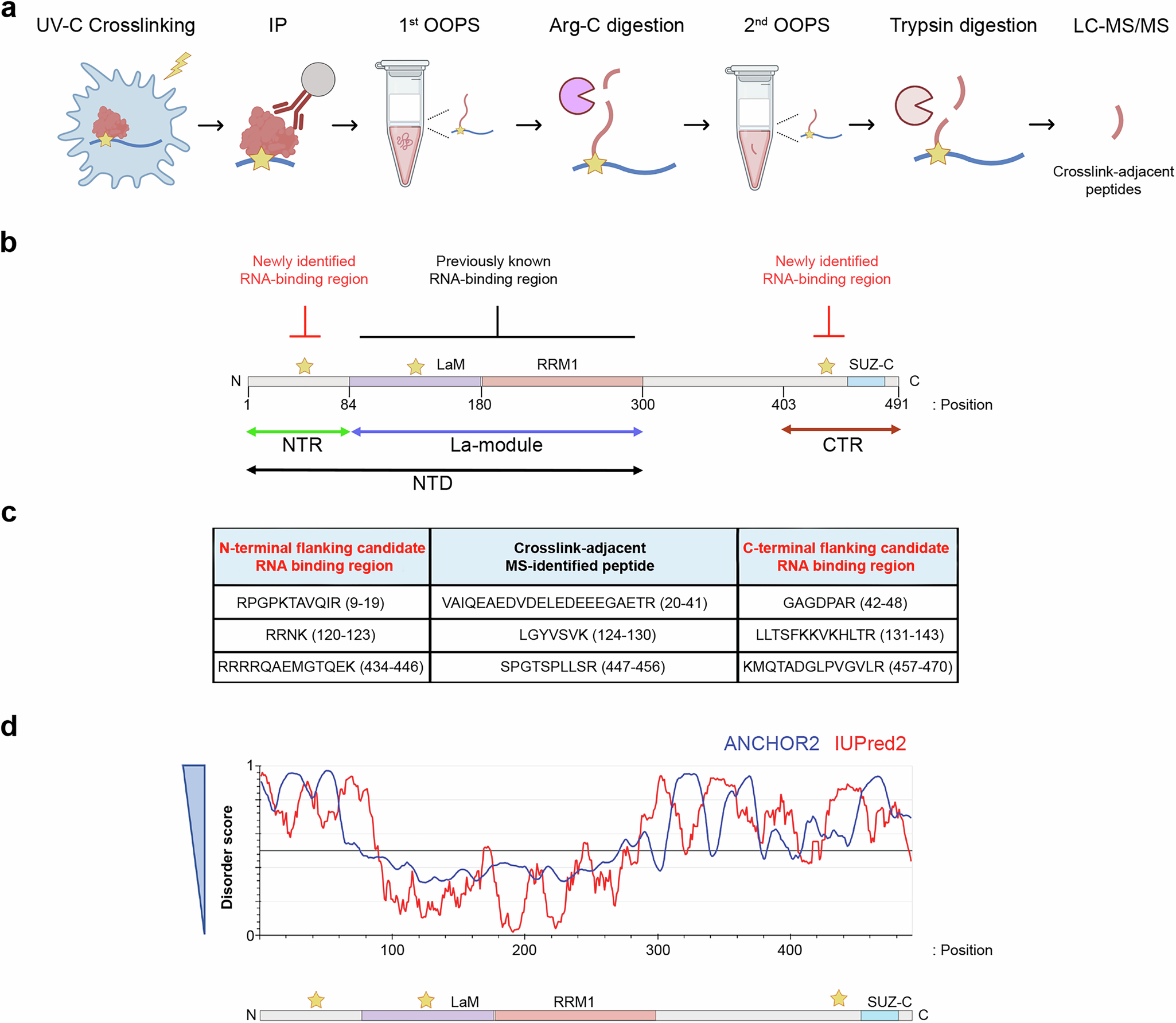 a

UV-C Crosslinking IP $1^{st}$ OOPS Arg-C digestion $2^{nd}$ OOPS Trypsin digestion LC-MS/MS

Crosslink-adjacent peptides

b

Newly identified RNA-binding region

Previously known RNA-binding region

Newly identified RNA-binding region

LaM RRM1 SUZ-C

N C

1 84 180 300 403 491 : Position

NTR La-module CTR

NTD

c

| N-terminal flanking candidate RNA binding region | Crosslink-adjacent MS-identified peptide | C-terminal flanking candidate RNA binding region |
|---|---|---|
| RPGPKTAVQIR (9-19) | VAIQEAEDVDELEDEEEGAETR (20-41) | GAGDPAR (42-48) |
| RRNK (120-123) | LGYVSVK (124-130) | LLTSFKKVKHLTR (131-143) |
| RRRRQAEMGTQEK (434-446) | SPGTSPLLSR (447-456) | KMQTADGLPVGVLR (457-470) |

d

ANCHOR2 IUPred2

Disorder score

1

0

100 200 300 400 : Position

LaM RRM1 SUZ-C

N C